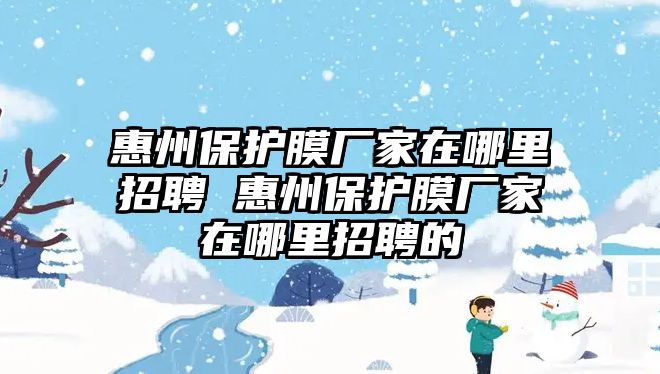 惠州保护膜厂家在哪里招聘 惠州保护膜厂家在哪里招聘的